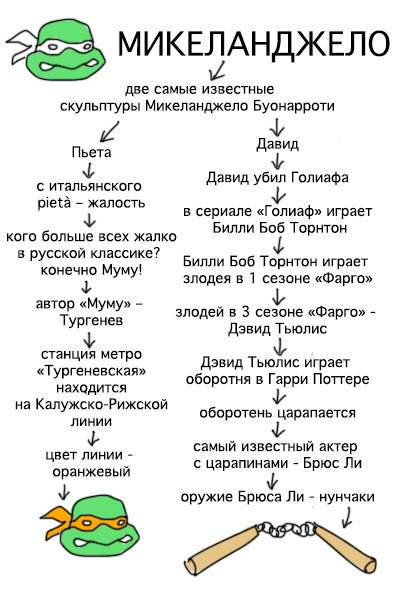 МИКЕЛАНДЖЕЛО

две самые известные скульптуры Микеланджело Буонарроти

Пьета

с итальянского pietà – жалость

кого больше всех жалко в русской классике? конечно Муму!

автор «Муму» – Тургенев

станция метро «Тургеневская» находится на Калужско-Рижской линии

цвет линии - оранжевый

Давид

Давид убил Голиафа

в сериале «Голиаф» играет Билли Боб Торнтон

Билли Боб Торнтон играет злодея в 1 сезоне «Фарго»

злодей в 3 сезоне «Фарго» - Дэвид Тьюлис

Дэвид Тьюлис играет оборотня в Гарри Поттере

оборотень царапается

самый известный актер с царапинами - Брюс Ли

оружие Брюса Ли - нунчаки